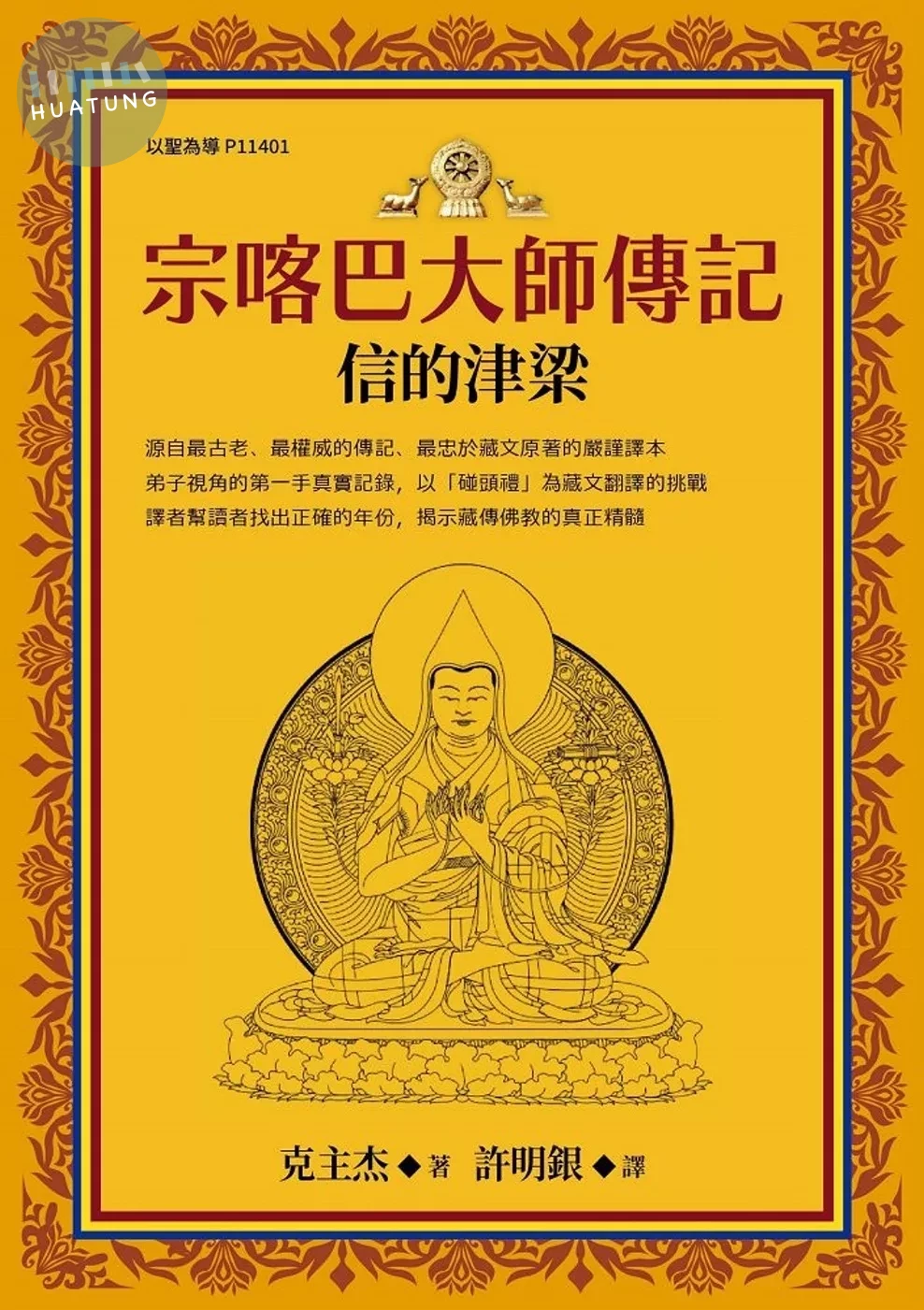 HUATUNG

以聖為導 P11401

宗喀巴大師傳記

信的津梁

源自最古老、最權威的傳記、最忠於藏文原著的嚴謹譯本

弟子視角的第一手真實記錄，以「碰頭禮」為藏文翻譯的挑戰

譯者幫讀者找出正確的年份，揭示藏傳佛教的真正精髓

克主杰◆著 許明銀◆譯